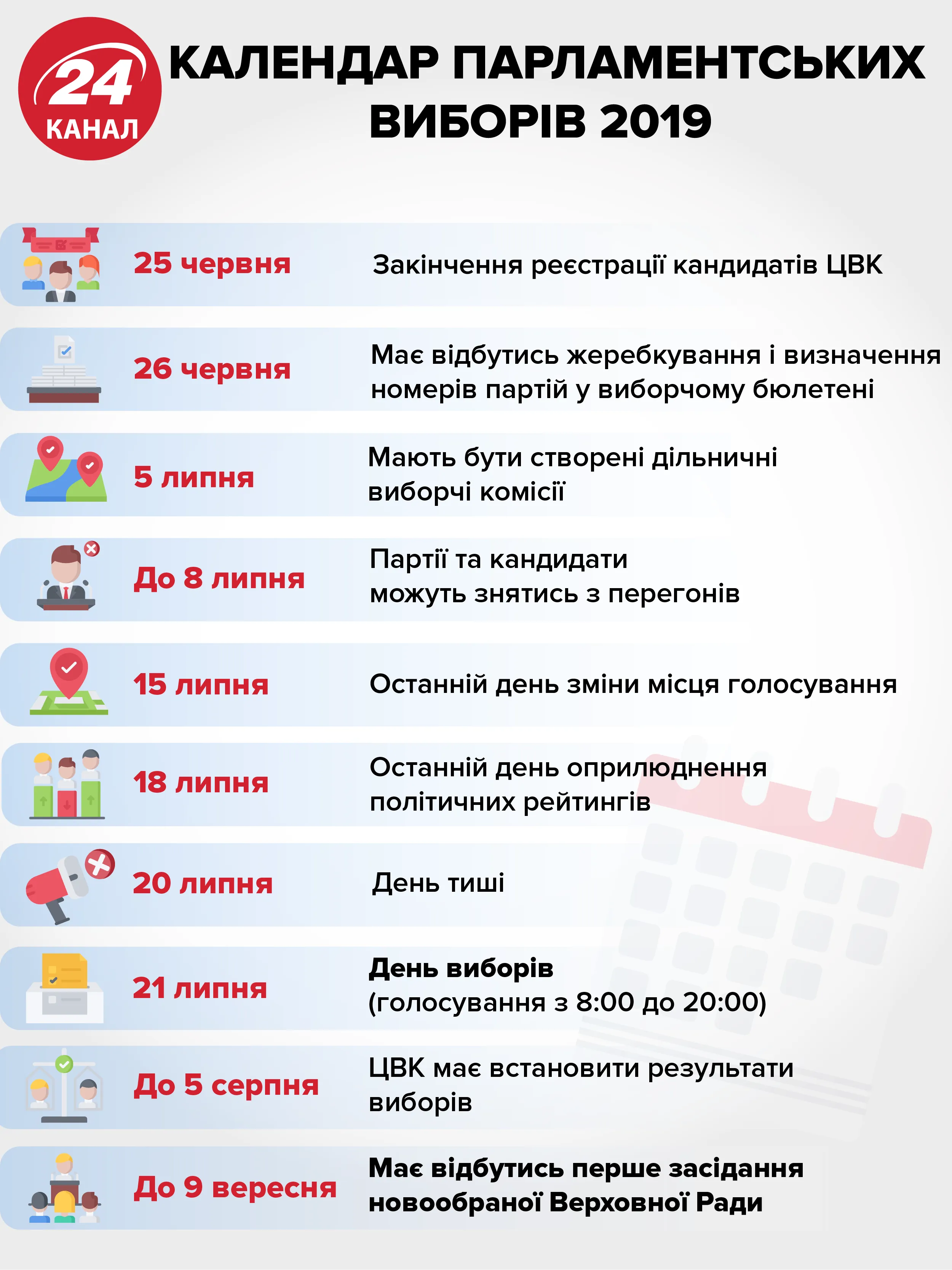 24 КАНАЛ

КАЛЕНДАР ПАРЛАМЕНТСЬКИХ ВИБОРІВ 2019

25 червня
Закінчення реєстрації кандидатів ЦВК

26 червня
Має відбутись жеребкування і визначення номерів партій у виборчому бюлетені

5 липня
Мають бути створені дільничні виборчі комісії

До 8 липня
Партії та кандидати можуть знятись з перегонів

15 липня
Останній день зміни місця голосування

18 липня
Останній день оприлюднення політичних рейтингів

20 липня
День тиші

21 липня
День виборів
(голосування з 8:00 до 20:00)

До 5 серпня
ЦВК має встановити результати виборів

До 9 вересня
Має відбутись перше засідання новообраної Верховної Ради